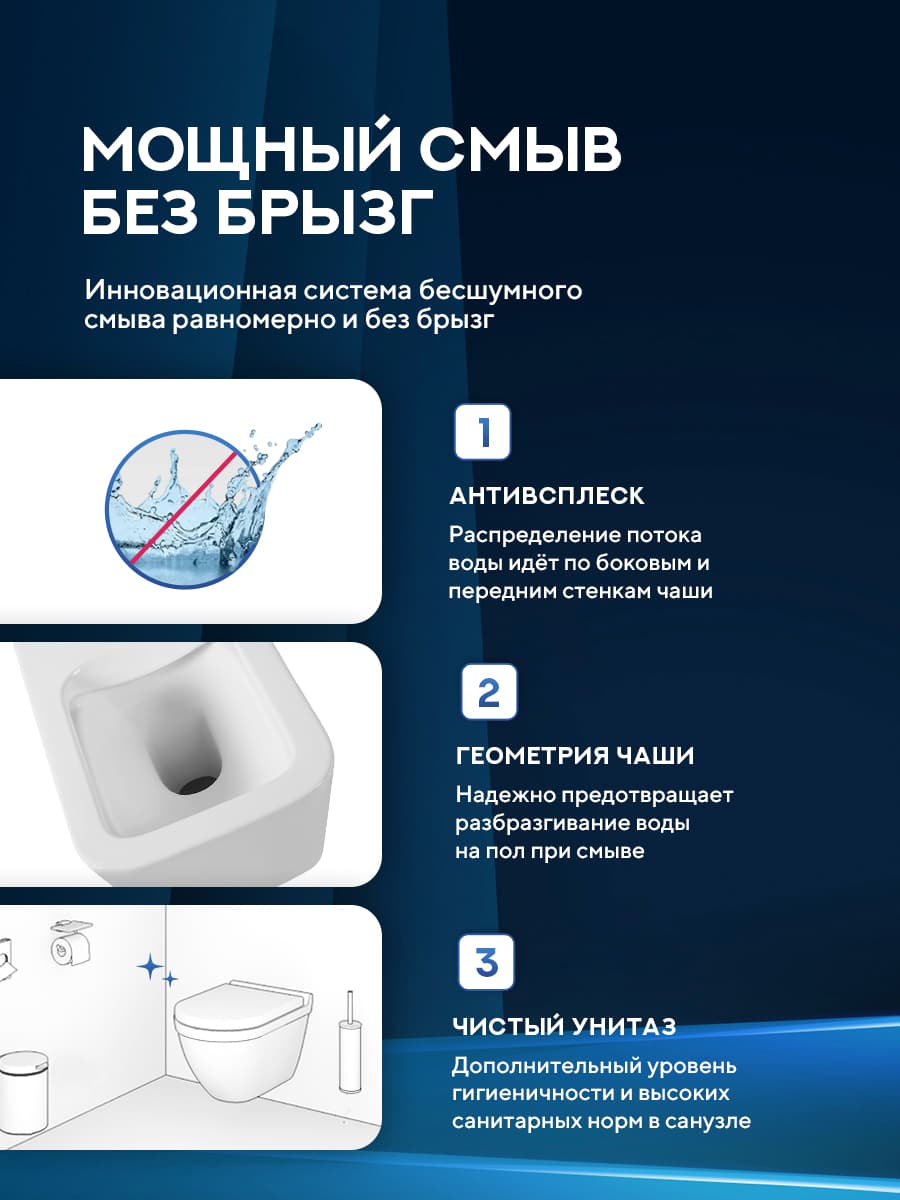 МОЩНЫЙ СМЫВ БЕЗ БРЫЗГ

Инновационная система бесшумного смыва равномерно и без брызг

1

АНТИВСПЛЕСК

Распределение потока воды идёт по боковым и передним стенкам чаши

2

ГЕОМЕТРИЯ ЧАШИ

Надежно предотвращает разбразгивание воды на пол при смыве

3

ЧИСТЫЙ УНИТАЗ

Дополнительный уровень гигиеничности и высоких санитарных норм в санузле